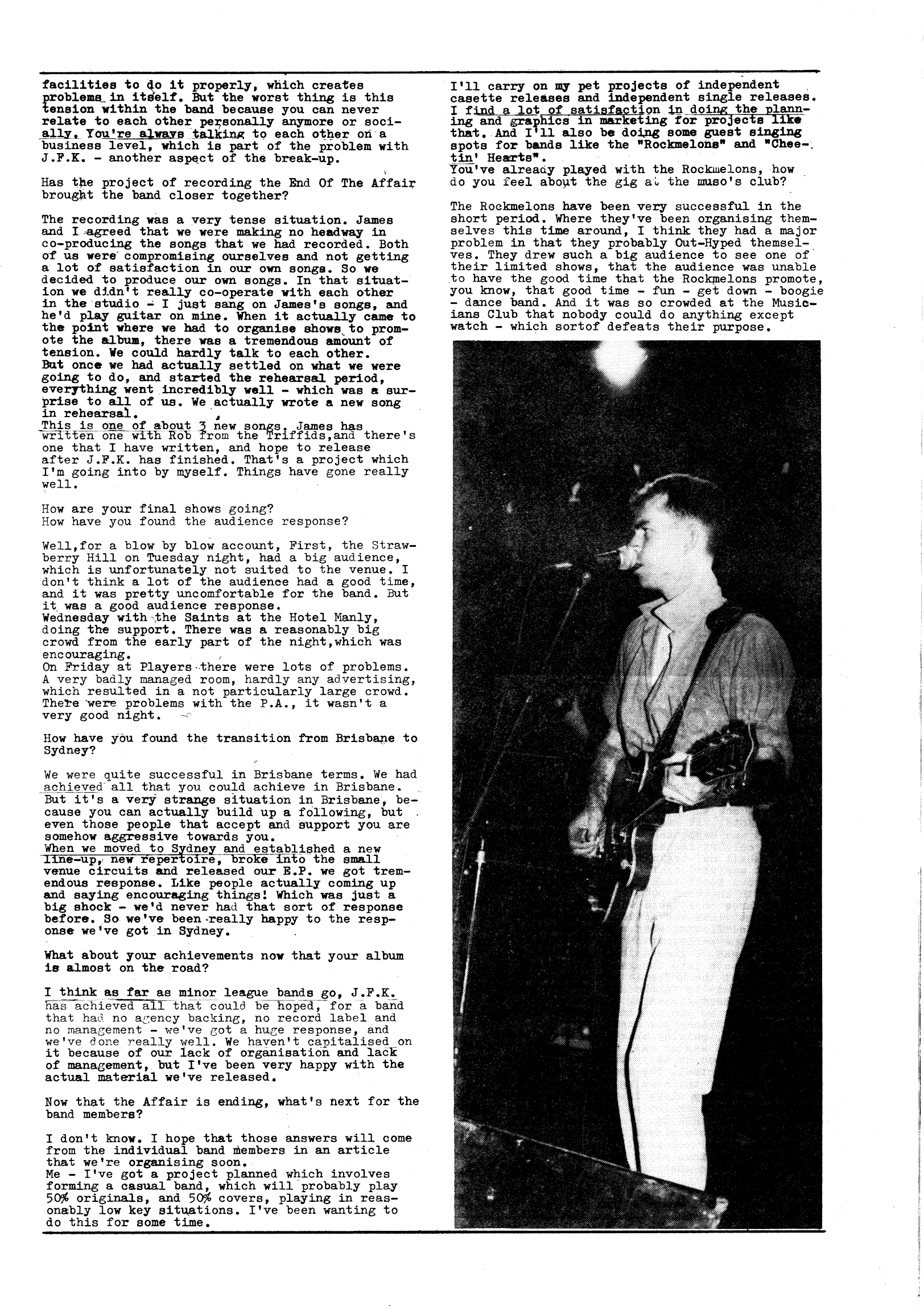 facilities to do it properly, which creates problems in itself. But the worst thing is this tension within the band because you can never relate to each other personally anymore or socially. You're always talking to each other on a business level, which is part of the problem with J.F.K. - another aspect of the break-up.

Has the project of recording the End Of The Affair brought the band closer together?

The recording was a very tense situation. James and I agreed that we were making no headway in co-producing the songs that we had recorded. Both of us were compromising ourselves and not getting a lot of satisfaction in our own songs. So we decided to produce our own songs. In that situation we didn't really co-operate with each other in the studio - I just sang on James's songs, and he'd play guitar on mine. When it actually came to the point where we had to organise shows to promote the album, there was a tremendous amount of tension. We could hardly talk to each other.
But once we had actually settled on what we were going to do, and started the rehearsal period, everything went incredibly well - which was a surprise to all of us. We actually wrote a new song in rehearsal.
This is one of about 3 new songs. James has written one with Rob from the Triffids,and there's one that I have written, and hope to release after J.F.K. has finished. That's a project which I'm going into by myself. Things have gone really well.

How are your final shows going?
How have you found the audience response?

Well,for a blow by blow account, First, the Strawberry Hill on Tuesday night, had a big audience, which is unfortunately not suited to the venue. I don't think a lot of the audience had a good time, and it was pretty uncomfortable for the band. But it was a good audience response.
Wednesday with the Saints at the Hotel Manly, doing the support. There was a reasonably big crowd from the early part of the night,which was encouraging.
On Friday at Players there were lots of problems. A very badly managed room, hardly any advertising, which resulted in a not particularly large crowd. There were problems with the P.A., it wasn't a very good night.

How have you found the transition from Brisbane to Sydney?

We were quite successful in Brisbane terms. We had achieved all that you could achieve in Brisbane. But it's a very strange situation in Brisbane, because you can actually build up a following, but even those people that accept and support you are somehow aggressive towards you.
When we moved to Sydney and established a new line-up, new repertoire, broke into the small venue circuits and released our E.P. we got tremendous response. Like people actually coming up and saying encouraging things! Which was just a big shock - we'd never had that sort of response before. So we've been really happy to the response we've got in Sydney.

What about your achievements now that your album is almost on the road?

I think as far as minor league bands go, J.F.K. has achieved all that could be hoped, for a band that had no agency backing, no record label and no management - we've got a huge response, and we've done really well. We haven't capitalised on it because of our lack of organisation and lack of management, but I've been very happy with the actual material we've released.

Now that the Affair is ending, what's next for the band members?

I don't know. I hope that those answers will come from the individual band members in an article that we're organising soon.
Me - I've got a project planned which involves forming a casual band, which will probably play 50% originals, and 50% covers, playing in reasonably low key situations. I've been wanting to do this for some time.

I'll carry on my pet projects of independent casette releases and independent single releases. I find a lot of satisfaction in doing the planning and graphics in marketing for projects like that. And I'll also be doing some guest singing spots for bands like the "Rockmelons" and "Cheetin' Hearts".
You've already played with the Rockmelons, how do you feel about the gig at the muso's club?

The Rockmelons have been very successful in the short period. Where they've been organising themselves this time around, I think they had a major problem in that they probably Out-Hyped themselves. They drew such a big audience to see one of their limited shows, that the audience was unable to have the good time that the Rockmelons promote, you know, that good time - fun - get down - boogie - dance band. And it was so crowded at the Musicians Club that nobody could do anything except watch - which sortof defeats their purpose.